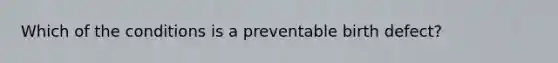 Which of the conditions is a preventable birth defect?